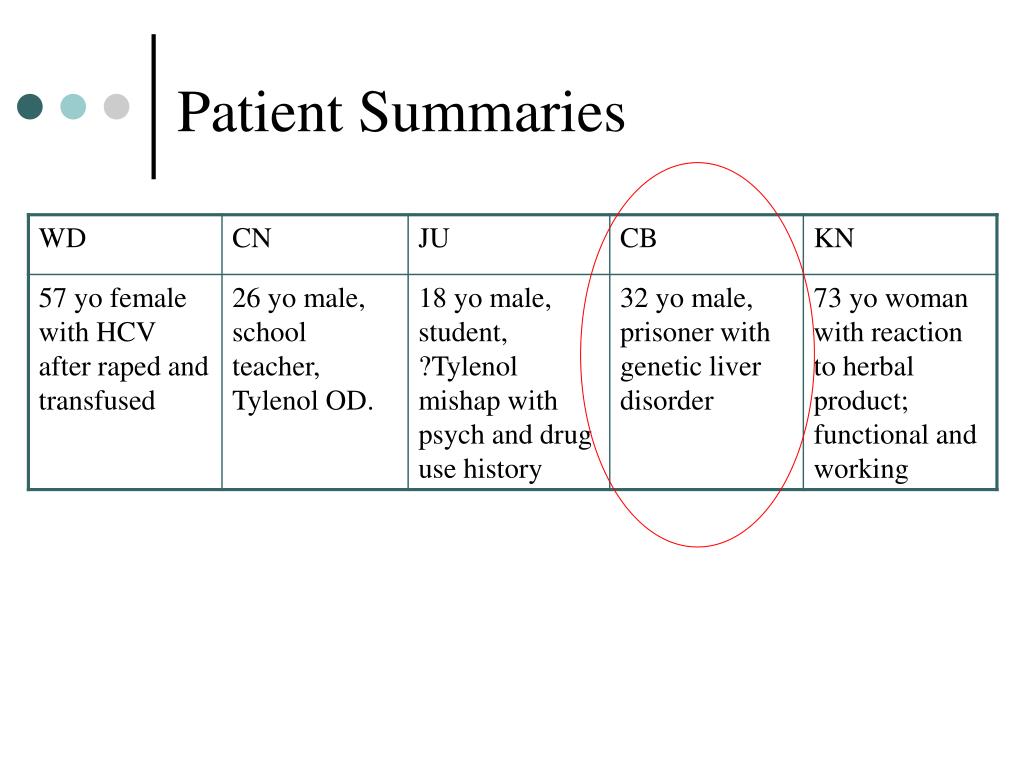 Patient Summaries

| WD | CN | JU | CB | KN |
|---|---|---|---|---|
| 57 yo female with HCV after raped and transfused | 26 yo male, school teacher, Tylenol OD. | 18 yo male, student, ?Tylenol mishap with psych and drug use history | 32 yo male, prisoner with genetic liver disorder | 73 yo woman with reaction to herbal product; functional and working |